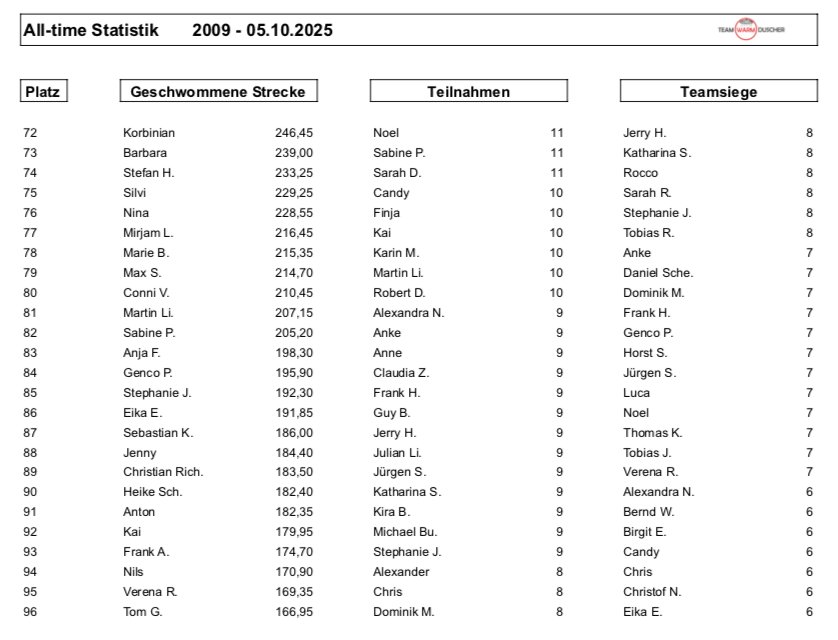 All-time Statistik 2009 - 05.10.2025

TEAM WARM DUSCHER

| Platz | Geschwommene Strecke | | Teilnahmen | | Teamsiege | |
|---|---|---|---|---|---|---|
| 72 | Korbinian | 246,45 | Noel | 11 | Jerry H. | 8 |
| 73 | Barbara | 239,00 | Sabine P. | 11 | Katharina S. | 8 |
| 74 | Stefan H. | 233,25 | Sarah D. | 11 | Rocco | 8 |
| 75 | Silvi | 229,25 | Candy | 10 | Sarah R. | 8 |
| 76 | Nina | 228,55 | Finja | 10 | Stephanie J. | 8 |
| 77 | Mirjam L. | 216,45 | Kai | 10 | Tobias R. | 8 |
| 78 | Marie B. | 215,35 | Karin M. | 10 | Anke | 7 |
| 79 | Max S. | 214,70 | Martin Li. | 10 | Daniel Sche. | 7 |
| 80 | Conni V. | 210,45 | Robert D. | 10 | Dominik M. | 7 |
| 81 | Martin Li. | 207,15 | Alexandra N. | 9 | Frank H. | 7 |
| 82 | Sabine P. | 205,20 | Anke | 9 | Genco P. | 7 |
| 83 | Anja F. | 198,30 | Anne | 9 | Horst S. | 7 |
| 84 | Genco P. | 195,90 | Claudia Z. | 9 | Jürgen S. | 7 |
| 85 | Stephanie J. | 192,30 | Frank H. | 9 | Luca | 7 |
| 86 | Eika E. | 191,85 | Guy B. | 9 | Noel | 7 |
| 87 | Sebastian K. | 186,00 | Jerry H. | 9 | Thomas K. | 7 |
| 88 | Jenny | 184,40 | Julian Li. | 9 | Tobias J. | 7 |
| 89 | Christian Rich. | 183,50 | Jürgen S. | 9 | Verena R. | 7 |
| 90 | Heike Sch. | 182,40 | Katharina S. | 9 | Alexandra N. | 6 |
| 91 | Anton | 182,35 | Kira B. | 9 | Bernd W. | 6 |
| 92 | Kai | 179,95 | Michael Bu. | 9 | Birgit E. | 6 |
| 93 | Frank A. | 174,70 | Stephanie J. | 9 | Candy | 6 |
| 94 | Nils | 170,90 | Alexander | 8 | Chris | 6 |
| 95 | Verena R. | 169,35 | Chris | 8 | Christof N. | 6 |
| 96 | Tom G. | 166,95 | Dominik M. | 8 | Eika E. | 6 |